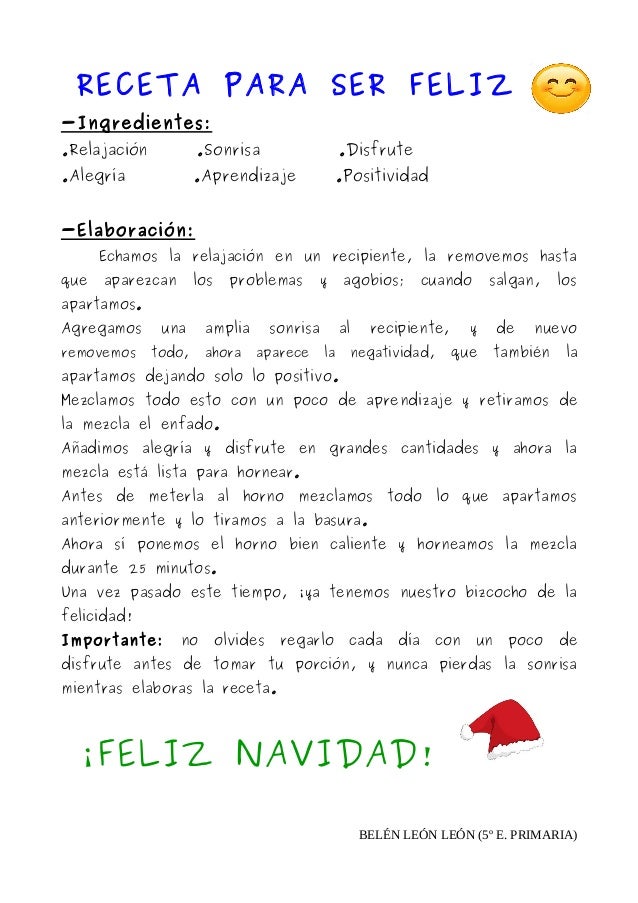 RECETA PARA SER FELIZ

-Ingredientes:

.Relajación .Sonrisa .Disfrute
.Alegría .Aprendizaje .Positividad

-Elaboración:

Echamos la relajación en un recipiente, la removemos hasta que aparezcan los problemas y agobios; cuando salgan, los apartamos.
Agregamos una amplia sonrisa al recipiente, y de nuevo removemos todo, ahora aparece la negatividad, que también la apartamos dejando solo lo positivo.
Mezclamos todo esto con un poco de aprendizaje y retiramos de la mezcla el enfado.
Añadimos alegría y disfrute en grandes cantidades y ahora la mezcla está lista para hornear.
Antes de meterla al horno mezclamos todo lo que apartamos anteriormente y lo tiramos a la basura.
Ahora sí ponemos el horno bien caliente y horneamos la mezcla durante 25 minutos.
Una vez pasado este tiempo, ¡ya tenemos nuestro bizcocho de la felicidad!
Importante: no olvides regarlo cada día con un poco de disfrute antes de tomar tu porción, y nunca pierdas la sonrisa mientras elaboras la receta.

¡FELIZ NAVIDAD!

BELÉN LEÓN LEÓN (5º E. PRIMARIA)